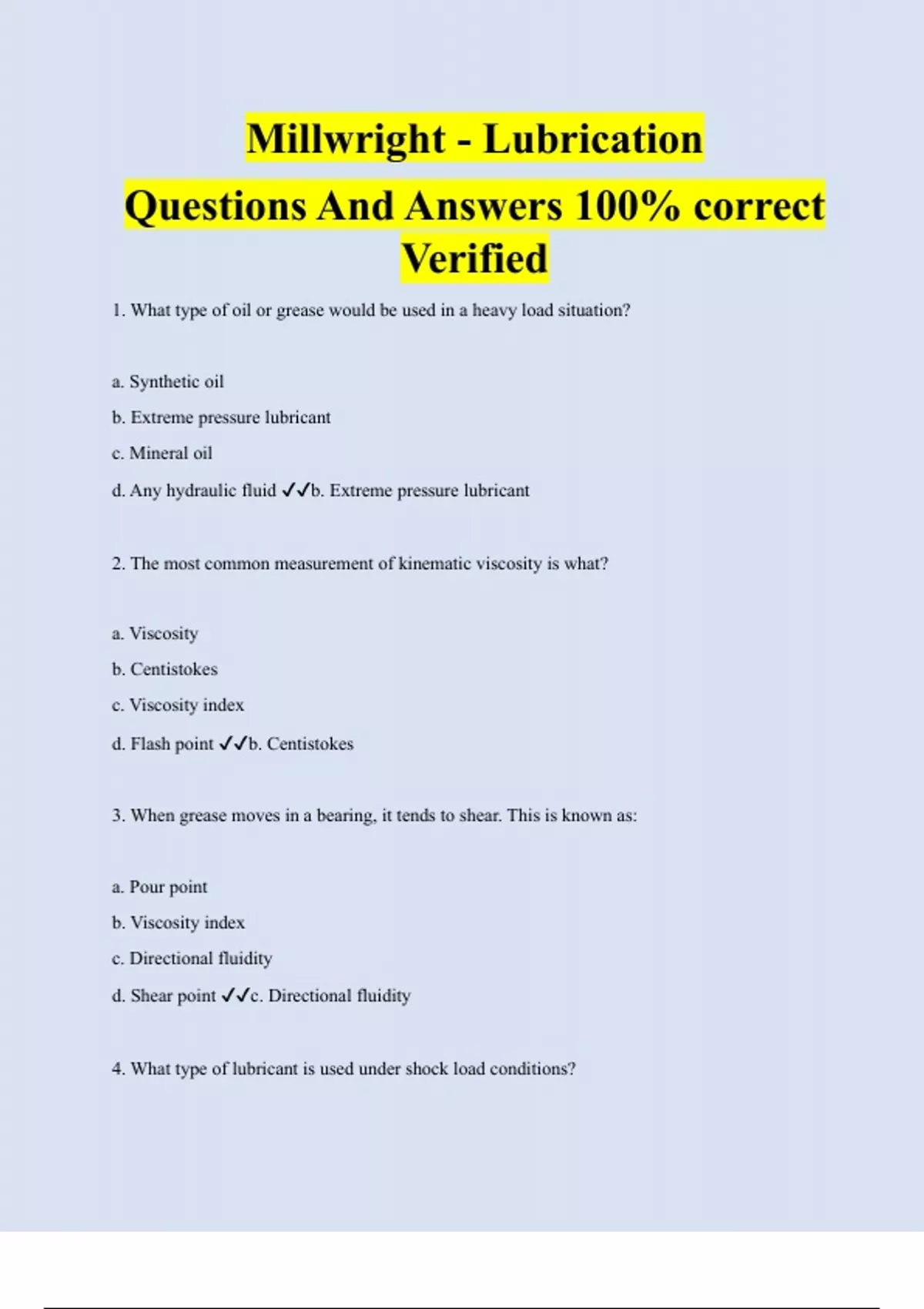 Millwright - Lubrication Questions And Answers 100% correct Verified

1. What type of oil or grease would be used in a heavy load situation?

a. Synthetic oil

b. Extreme pressure lubricant

c. Mineral oil

d. Any hydraulic fluid ✓✓b. Extreme pressure lubricant

2. The most common measurement of kinematic viscosity is what?

a. Viscosity

b. Centistokes

c. Viscosity index

d. Flash point ✓✓b. Centistokes

3. When grease moves in a bearing, it tends to shear. This is known as:

a. Pour point

b. Viscosity index

c. Directional fluidity

d. Shear point ✓✓c. Directional fluidity

4. What type of lubricant is used under shock load conditions?